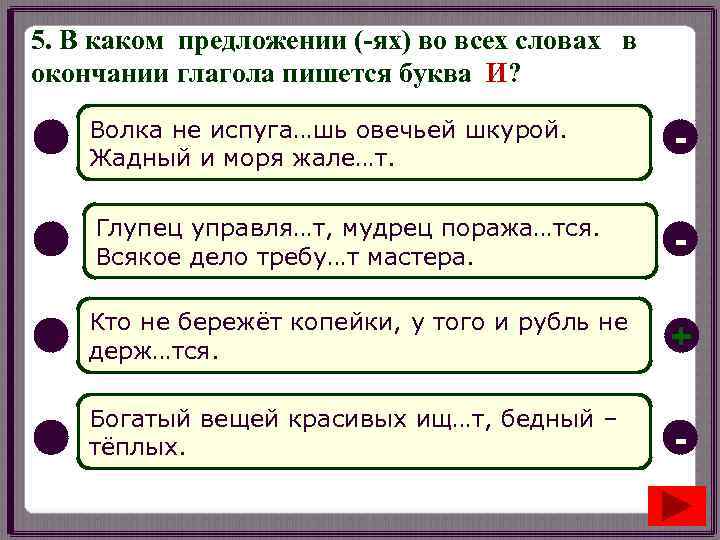 5. В каком предложении (-ях) во всех словах в окончании глагола пишется буква И?

Волка не испуга…шь овечьей шкурой. Жадный и моря жале…т.

-

Глупец управля…т, мудрец поража…тся. Всякое дело требу…т мастера.

-

Кто не бережёт копейки, у того и рубль не держ…тся.

+

Богатый вещей красивых ищ…т, бедный – тёплых.

-